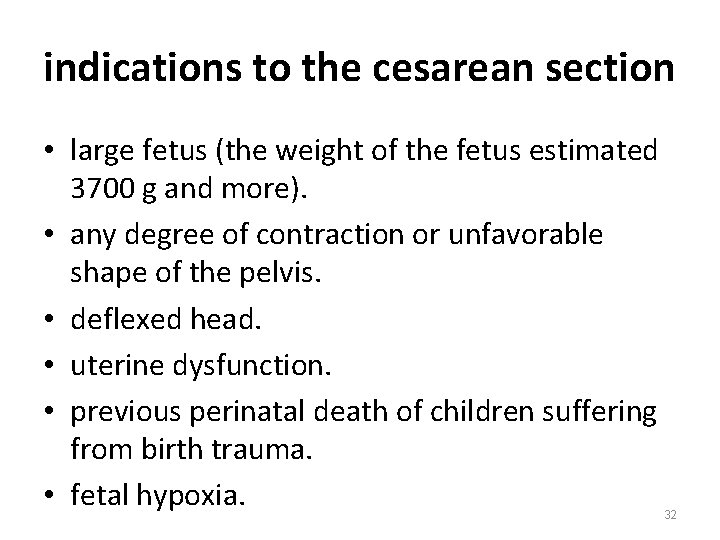 indications to the cesarean section

• large fetus (the weight of the fetus estimated 3700 g and more).
• any degree of contraction or unfavorable shape of the pelvis.
• deflexed head.
• uterine dysfunction.
• previous perinatal death of children suffering from birth trauma.
• fetal hypoxia.

32